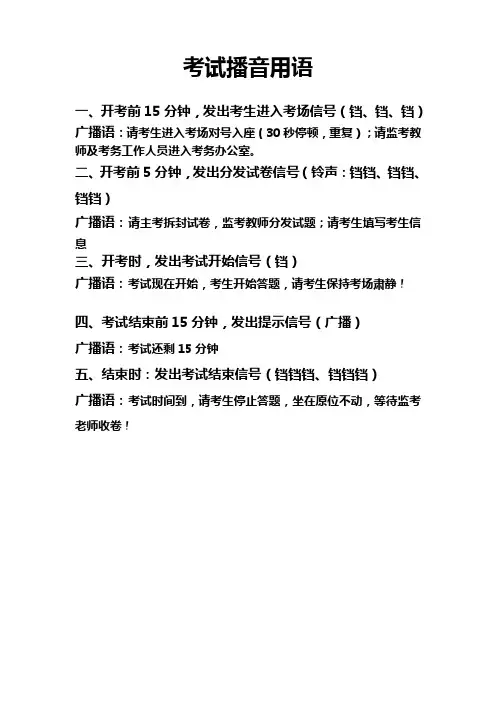 考试播音用语

一、开考前 15 分钟，发出考生进入考场信号（铛、铛、铛）

广播语：请考生进入考场对号入座（30 秒停顿，重复）；请监考教师及考务工作人员进入考务办公室。

二、开考前 5 分钟，发出分发试卷信号（铃声：铛铛、铛铛、铛铛）

广播语：请主考拆封试卷，监考教师分发试题；请考生填写考生信息

三、开考时，发出考试开始信号（铛）

广播语：考试现在开始，考生开始答题，请考生保持考场肃静！

四、考试结束前 15 分钟，发出提示信号（广播）

广播语：考试还剩 15 分钟

五、结束时：发出考试结束信号（铛铛铛、铛铛铛）

广播语：考试时间到，请考生停止答题，坐在原位不动，等待监考老师收卷！